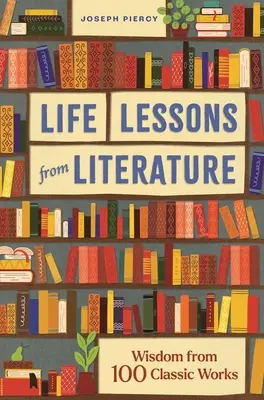 JOSEPH PIERCY

LIFE LESSONS from LITERATURE

Wisdom from 100 Classic Works